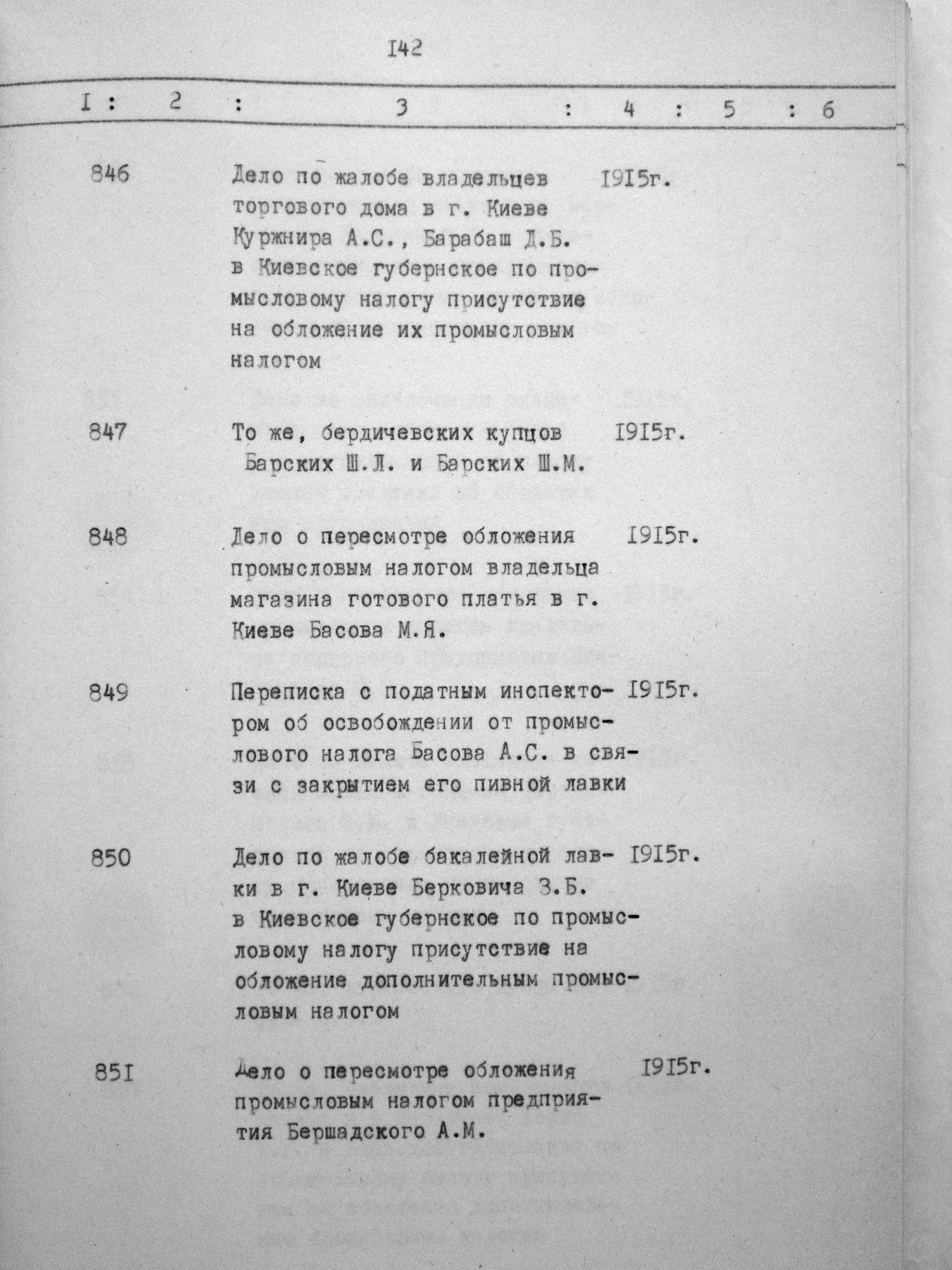 I42

| I | 2 | 3 | 4 | 5 | 6 |
|---|---|---|---|---|---|
| 846 | | Дело по жалобе владельцев торгового дома в г. Киеве Куржнира А.С., Барабаш Д.Б. в Киевское губернское по промысловому налогу присутствие на обложение их промысловым налогом | I9I5г. | | |
| 847 | | То же, бердичевских купцов Барских Ш.Л. и Барских Ш.М. | I9I5г. | | |
| 848 | | Дело о пересмотре обложения промысловым налогом владельца магазина готового платья в г. Киеве Басова М.Я. | I9I5г. | | |
| 849 | | Переписка с податным инспектором об освобождении от промыслового налога Басова А.С. в связи с закрытием его пивной лавки | I9I5г. | | |
| 850 | | Дело по жалобе бакалейной лавки в г. Киеве Берковича З.Б. в Киевское губернское по промысловому налогу присутствие на обложение дополнительным промысловым налогом | I9I5г. | | |
| 85I | | Дело о пересмотре обложения промысловым налогом предприятия Бершадского А.М. | I9I5г. | | |